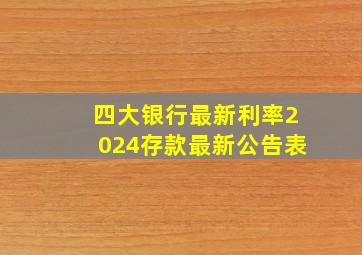 四大银行最新利率2024存款最新公告表